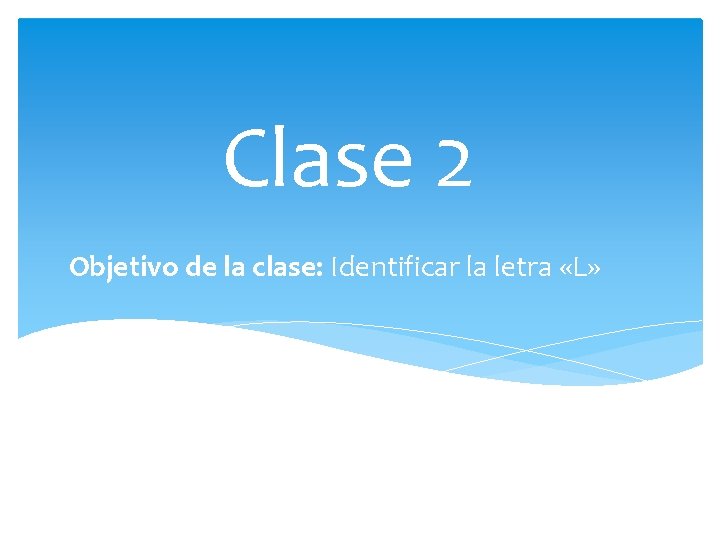 Clase 2

Objetivo de la clase: Identificar la letra «L»